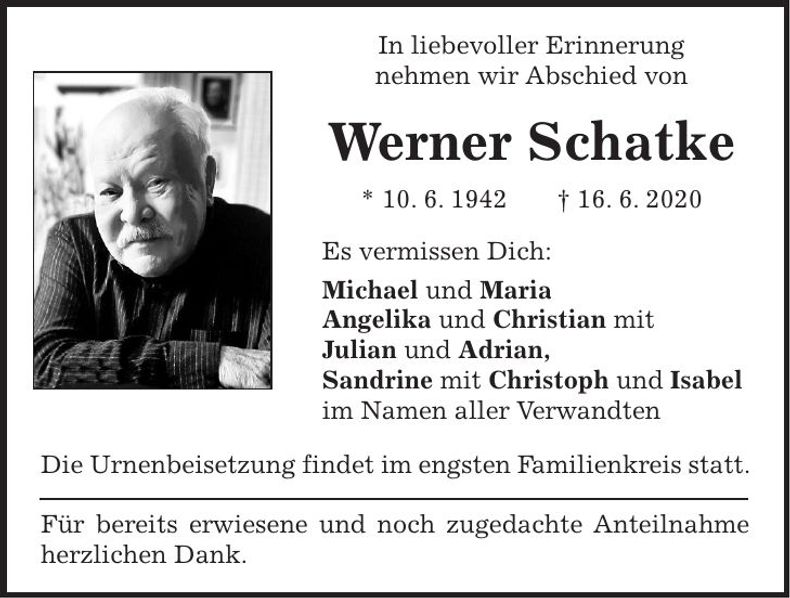 In liebevoller Erinnerung
nehmen wir Abschied von

Werner Schatke

* 10. 6. 1942 † 16. 6. 2020

Es vermissen Dich:

Michael und Maria
Angelika und Christian mit
Julian und Adrian,
Sandrine mit Christoph und Isabel
im Namen aller Verwandten

Die Urnenbeisetzung findet im engsten Familienkreis statt.

Für bereits erwiesene und noch zugedachte Anteilnahme herzlichen Dank.